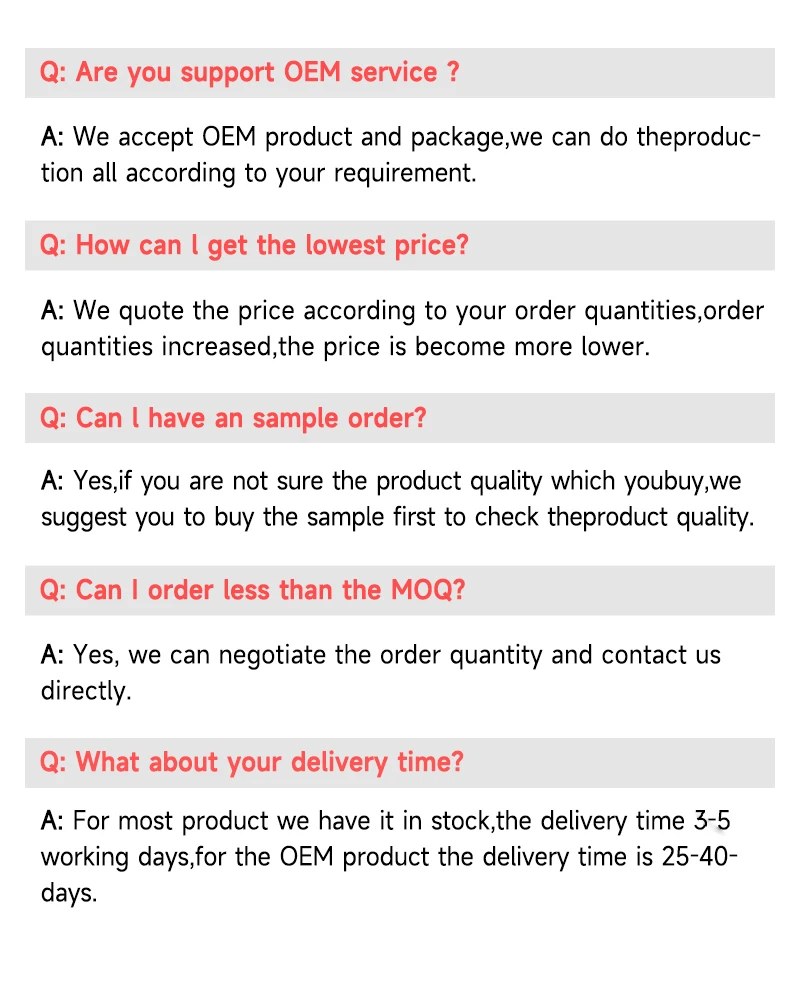 Q: Are you support OEM service ?

A: We accept OEM product and package,we can do theproduction all according to your requirement.

Q: How can l get the lowest price?

A: We quote the price according to your order quantities,order quantities increased,the price is become more lower.

Q: Can l have an sample order?

A: Yes,if you are not sure the product quality which youbuy,we suggest you to buy the sample first to check theproduct quality.

Q: Can I order less than the MOQ?

A: Yes, we can negotiate the order quantity and contact us directly.

Q: What about your delivery time?

A: For most product we have it in stock,the delivery time 3-5 working days,for the OEM product the delivery time is 25-40-days.